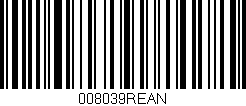 008039REAN